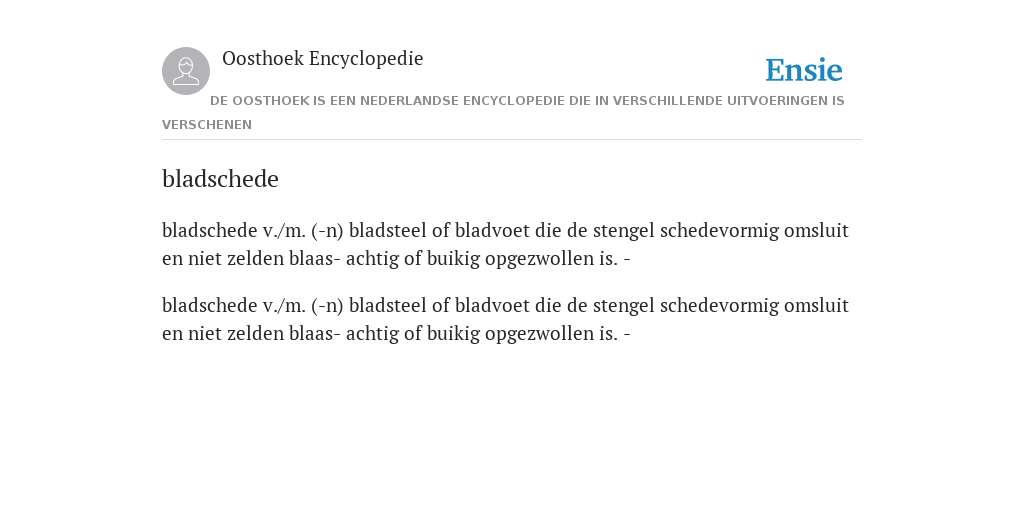 Oosthoek Encyclopedie

Ensie

DE OOSTHOEK IS EEN NEDERLANDSE ENCYCLOPEDIE DIE IN VERSCHILLENDE UITVOERINGEN IS VERSCHENEN

bladschede

bladschede v./m. (-n) bladsteel of bladvoet die de stengel schedevormig omsluit en niet zelden blaas- achtig of buikig opgezwollen is. -

bladschede v./m. (-n) bladsteel of bladvoet die de stengel schedevormig omsluit en niet zelden blaas- achtig of buikig opgezwollen is. -